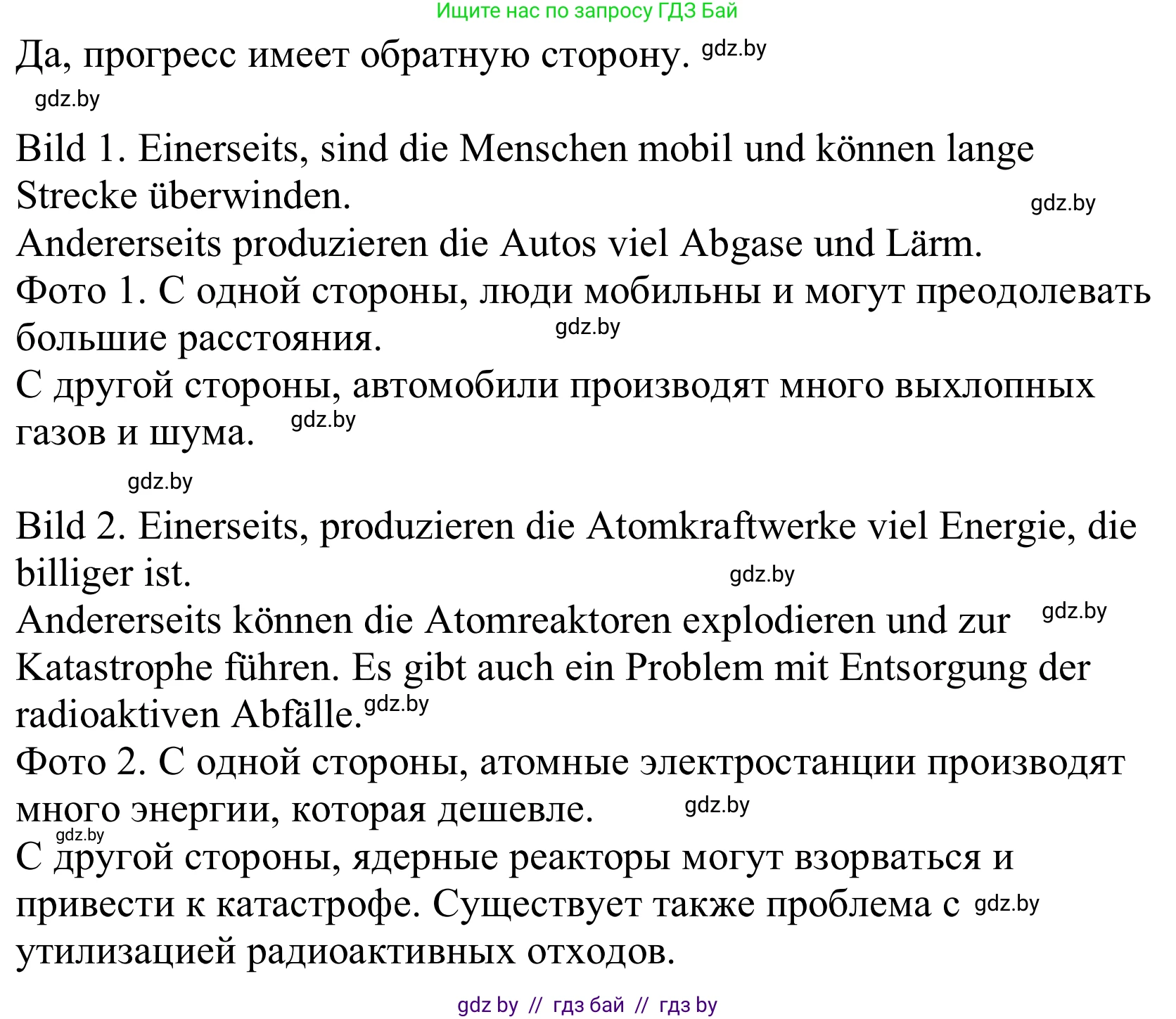 Ищите нас по запросу ГДЗ Бай

Да, прогресс имеет обратную сторону. gdz.by

gdz.by

Bild 1. Einerseits, sind die Menschen mobil und können lange Strecke überwinden. gdz.by
Andererseits produzieren die Autos viel Abgase und Lärm.
Фото 1. С одной стороны, люди мобильны и могут преодолевать большие расстояния. gdz.by
С другой стороны, автомобили производят много выхлопных газов и шума. gdz.by

gdz.by

Bild 2. Einerseits, produzieren die Atomkraftwerke viel Energie, die billiger ist. gdz.by
Andererseits können die Atomreaktoren explodieren und zur gdz.by Katastrophe führen. Es gibt auch ein Problem mit Entsorgung der radioaktiven Abfälle. gdz.by
Фото 2. С одной стороны, атомные электростанции производят много энергии, которая дешевле. gdz.by
gdz.by
С другой стороны, ядерные реакторы могут взорваться и привести к катастрофе. Существует также проблема с gdz.by утилизацией радиоактивных отходов.

gdz by // гдз бай // гдз by